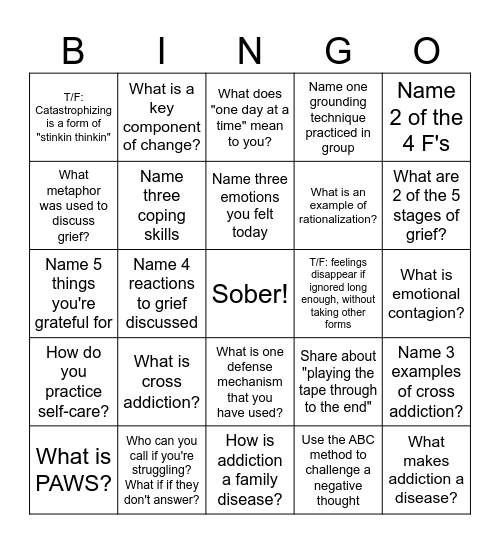 | B | I | N | G | O |
|---|---|---|---|---|
| T/F: Catastrophizing is a form of "stinkin thinkin" | What is a key component of change? | What does "one day at a time" mean to you? | Name one grounding technique practiced in group | Name 2 of the 4 F's |
| What metaphor was used to discuss grief? | Name three coping skills | Name three emotions you felt today | What is an example of rationalization? | What are 2 of the 5 stages of grief? |
| Name 5 things you're grateful for | Name 4 reactions to grief discussed | Sober! | T/F: feelings disappear if ignored long enough, without taking other forms | What is emotional contagion? |
| How do you practice self-care? | What is cross addiction? | What is one defense mechanism that you have used? | Share about "playing the tape through to the end" | Name 3 examples of cross addiction? |
| What is PAWS? | Who can you call if you're struggling? What if if they don't answer? | How is addiction a family disease? | Use the ABC method to challenge a negative thought | What makes addiction a disease? |